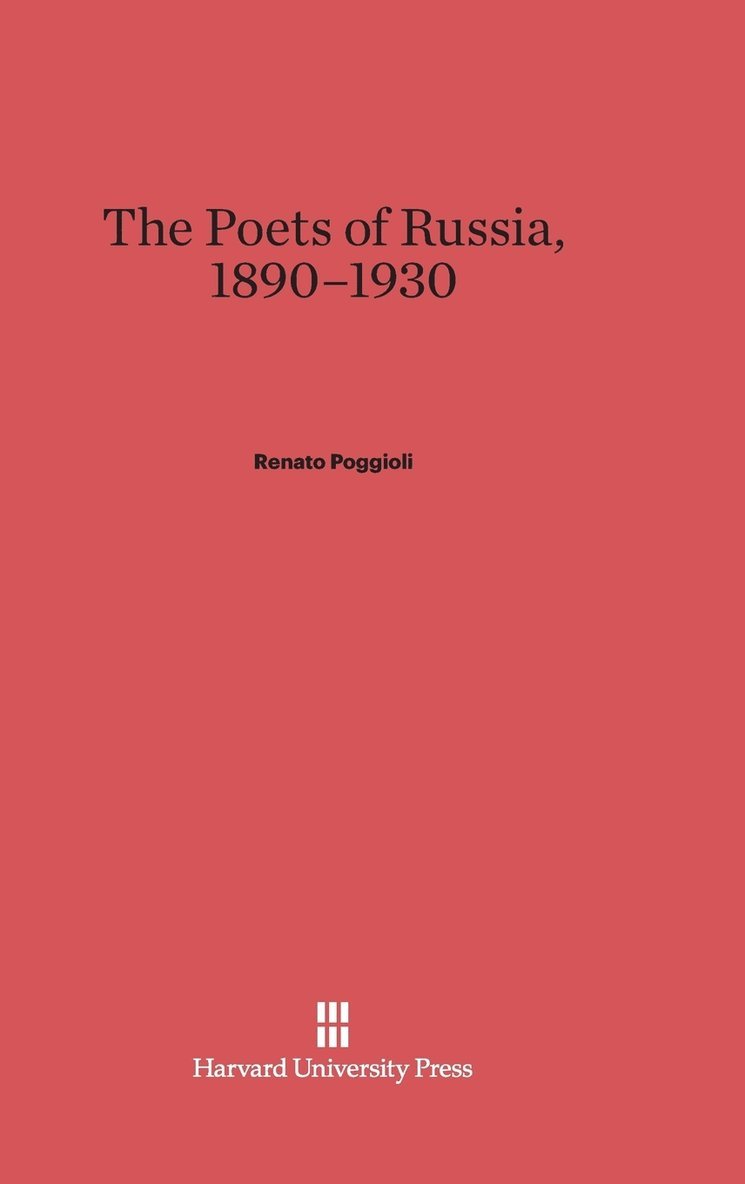 The Poets of Russia, 1890–1930

Renato Poggioli

Harvard University Press